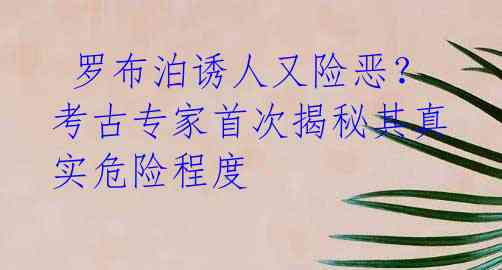 罗布泊诱人又险恶？考古专家首次揭秘其真实危险程度